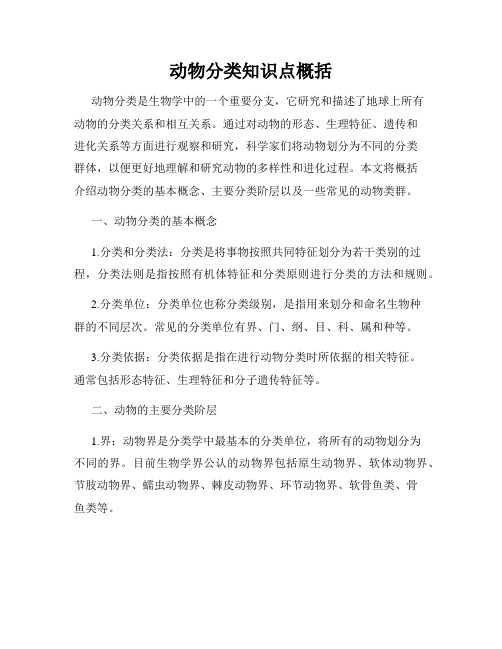 动物分类知识点概括

动物分类是生物学中的一个重要分支，它研究和描述了地球上所有动物的分类关系和相互关系。通过对动物的形态、生理特征、遗传和进化关系等方面进行观察和研究，科学家们将动物划分为不同的分类群体，以便更好地理解和研究动物的多样性和进化过程。本文将概括介绍动物分类的基本概念、主要分类阶层以及一些常见的动物类群。

一、动物分类的基本概念

1.分类和分类法：分类是将事物按照共同特征划分为若干类别的过程，分类法则是指按照有机体特征和分类原则进行分类的方法和规则。

2.分类单位：分类单位也称分类级别，是指用来划分和命名生物种群的不同层次。常见的分类单位有界、门、纲、目、科、属和种等。

3.分类依据：分类依据是指在进行动物分类时所依据的相关特征。通常包括形态特征、生理特征和分子遗传特征等。

二、动物的主要分类阶层

1.界：动物界是分类学中最基本的分类单位，将所有的动物划分为不同的界。目前生物学界公认的动物界包括原生动物界、软体动物界、节肢动物界、蠕虫动物界、棘皮动物界、环节动物界、软骨鱼类、骨鱼类等。